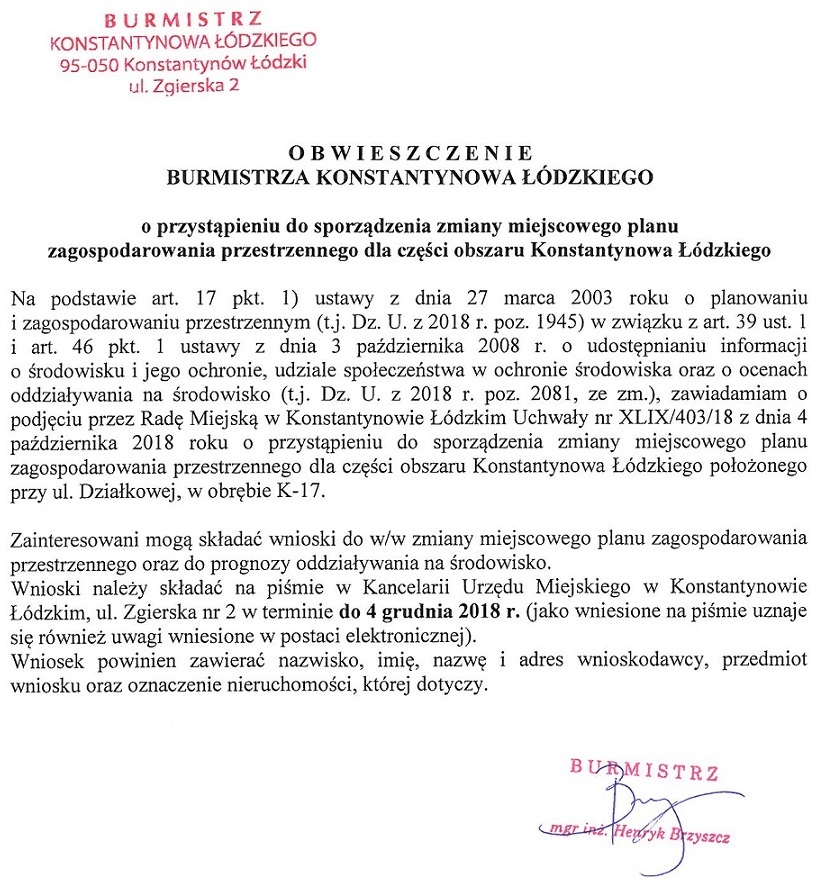 BURMISTRZ
KONSTANTYNOWA ŁÓDZKIEGO
95-050 Konstantynów Łódzki
ul. Zgierska 2

OBWIESZCZENIE
BURMISTRZA KONSTANTYNOWA ŁÓDZKIEGO

o przystąpieniu do sporządzenia zmiany miejscowego planu zagospodarowania przestrzennego dla części obszaru Konstantynowa Łódzkiego

Na podstawie art. 17 pkt. 1) ustawy z dnia 27 marca 2003 roku o planowaniu i zagospodarowaniu przestrzennym (t.j. Dz. U. z 2018 r. poz. 1945) w związku z art. 39 ust. 1 i art. 46 pkt. 1 ustawy z dnia 3 października 2008 r. o udostępnianiu informacji o środowisku i jego ochronie, udziale społeczeństwa w ochronie środowiska oraz o ocenach oddziaływania na środowisko (t.j. Dz. U. z 2018 r. poz. 2081, ze zm.), zawiadamiam o podjęciu przez Radę Miejską w Konstantynowie Łódzkim Uchwały nr XLIX/403/18 z dnia 4 października 2018 roku o przystąpieniu do sporządzenia zmiany miejscowego planu zagospodarowania przestrzennego dla części obszaru Konstantynowa Łódzkiego położonego przy ul. Działkowej, w obrębie K-17.

Zainteresowani mogą składać wnioski do w/w zmiany miejscowego planu zagospodarowania przestrzennego oraz do prognozy oddziaływania na środowisko.
Wnioski należy składać na piśmie w Kancelarii Urzędu Miejskiego w Konstantynowie Łódzkim, ul. Zgierska nr 2 w terminie do 4 grudnia 2018 r. (jako wniesione na piśmie uznaje się również uwagi wniesione w postaci elektronicznej).
Wniosek powinien zawierać nazwisko, imię, nazwę i adres wnioskodawcy, przedmiot wniosku oraz oznaczenie nieruchomości, której dotyczy.

BURMISTRZ
mgr inż. Henryk Brzyszcz